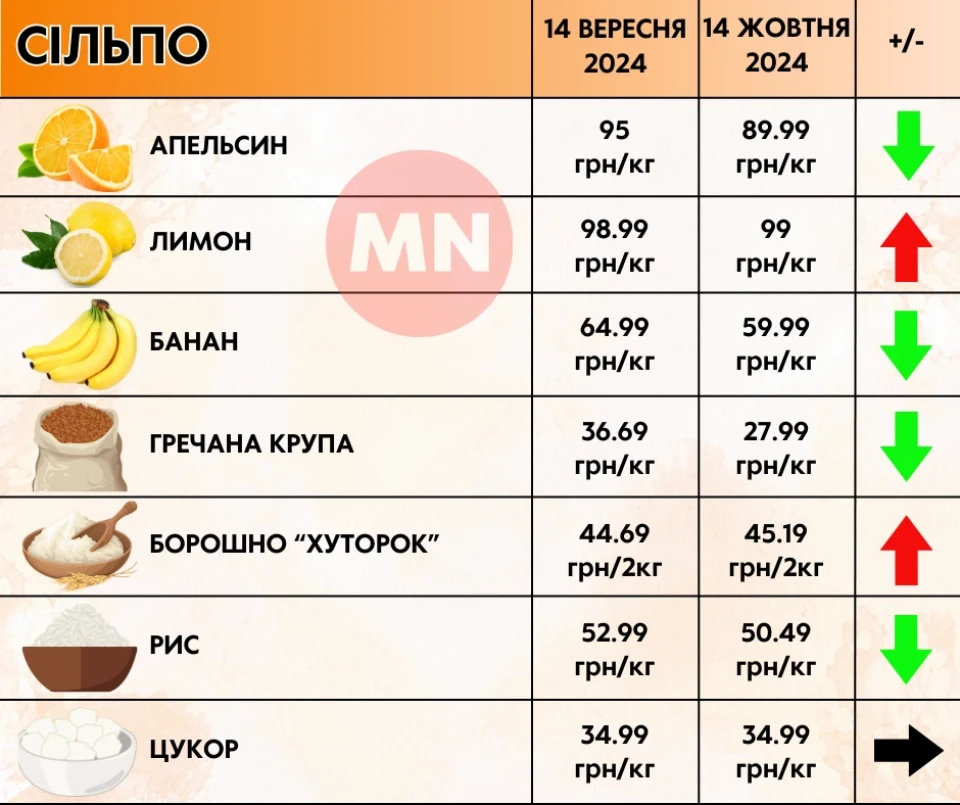 | СІЛЬПО | 14 ВЕРЕСНЯ 2024 | 14 ЖОВТНЯ 2024 | +/- |
|---|---|---|---|
| АПЕЛЬСИН | 95 грн/кг | 89.99 грн/кг | |
| ЛИМОН | 98.99 грн/кг | 99 грн/кг | |
| БАНАН | 64.99 грн/кг | 59.99 грн/кг | |
| ГРЕЧАНА КРУПА | 36.69 грн/кг | 27.99 грн/кг | |
| БОРОШНО “ХУТОРОК” | 44.69 грн/2кг | 45.19 грн/2кг | |
| РИС | 52.99 грн/кг | 50.49 грн/кг | |
| ЦУКОР | 34.99 грн/кг | 34.99 грн/кг | |

MN